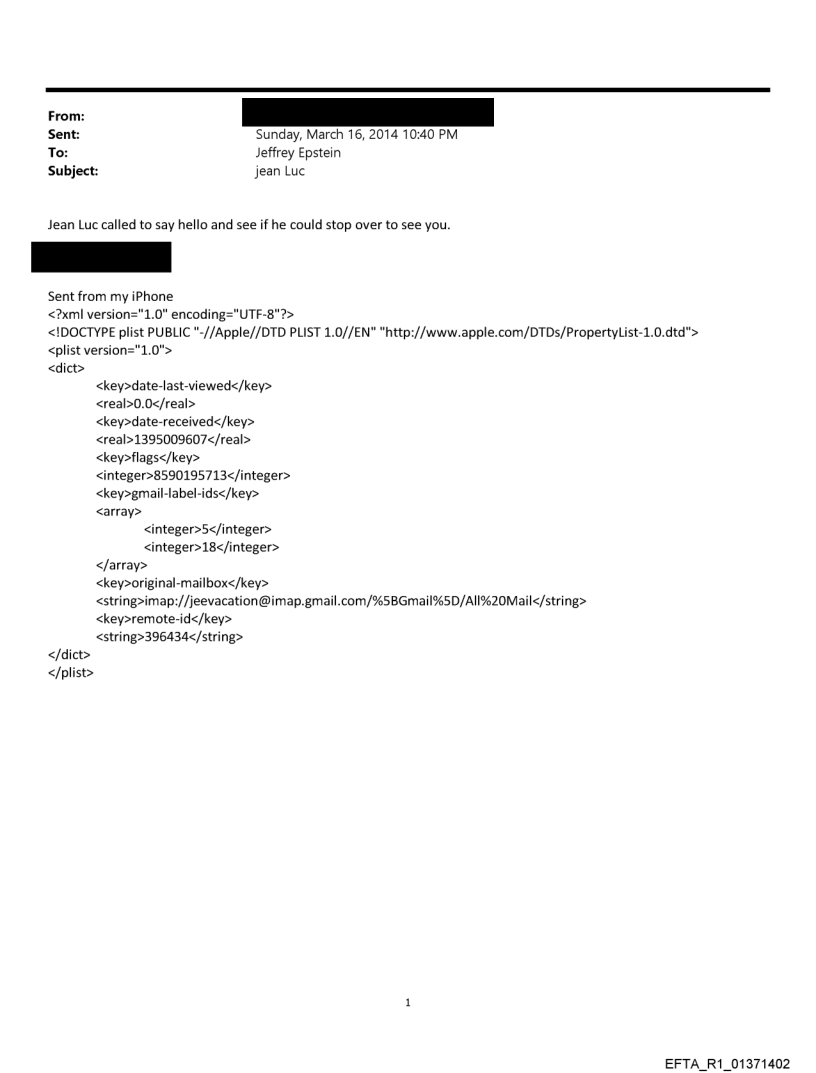 From:
Sent: Sunday, March 16, 2014 10:40 PM
To: Jeffrey Epstein
Subject: jean Luc

Jean Luc called to say hello and see if he could stop over to see you.

Sent from my iPhone
<?xml version="1.0" encoding="UTF-8"?>
<!DOCTYPE plist PUBLIC "-//Apple//DTD PLIST 1.0//EN" "http://www.apple.com/DTDs/PropertyList-1.0.dtd">
<plist version="1.0">
<dict>
<key>date-last-viewed</key>
<real>0.0</real>
<key>date-received</key>
<real>1395009607</real>
<key>flags</key>
<integer>8590195713</integer>
<key>gmail-label-ids</key>
<array>
<integer>5</integer>
<integer>18</integer>
</array>
<key>original-mailbox</key>
<string>imap://jeevacation@imap.gmail.com/%5BGmail%5D/All%20Mail</string>
<key>remote-id</key>
<string>396434</string>
</dict>
</plist>

1

EFTA_R1_01371402